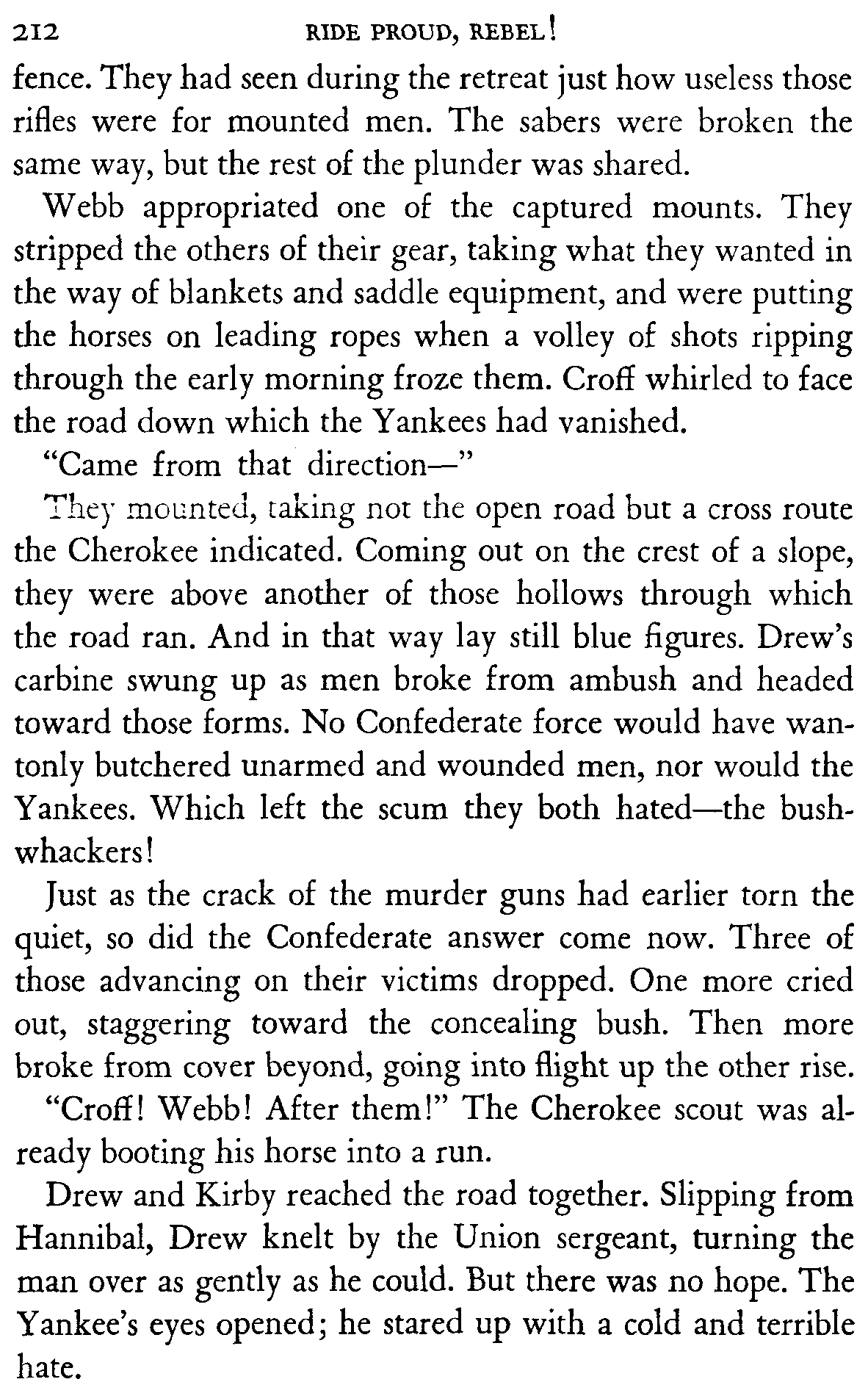 212 RIDE PROUD, REBEL!

fence. They had seen during the retreat just how useless those rifles were for mounted men. The sabers were broken the same way, but the rest of the plunder was shared.

Webb appropriated one of the captured mounts. They stripped the others of their gear, taking what they wanted in the way of blankets and saddle equipment, and were putting the horses on leading ropes when a volley of shots ripping through the early morning froze them. Croff whirled to face the road down which the Yankees had vanished.

"Came from that direction—"

They mounted, taking not the open road but a cross route the Cherokee indicated. Coming out on the crest of a slope, they were above another of those hollows through which the road ran. And in that way lay still blue figures. Drew's carbine swung up as men broke from ambush and headed toward those forms. No Confederate force would have wantonly butchered unarmed and wounded men, nor would the Yankees. Which left the scum they both hated—the bushwhackers!

Just as the crack of the murder guns had earlier torn the quiet, so did the Confederate answer come now. Three of those advancing on their victims dropped. One more cried out, staggering toward the concealing bush. Then more broke from cover beyond, going into flight up the other rise.

"Croff! Webb! After them!" The Cherokee scout was already booting his horse into a run.

Drew and Kirby reached the road together. Slipping from Hannibal, Drew knelt by the Union sergeant, turning the man over as gently as he could. But there was no hope. The Yankee's eyes opened; he stared up with a cold and terrible hate.